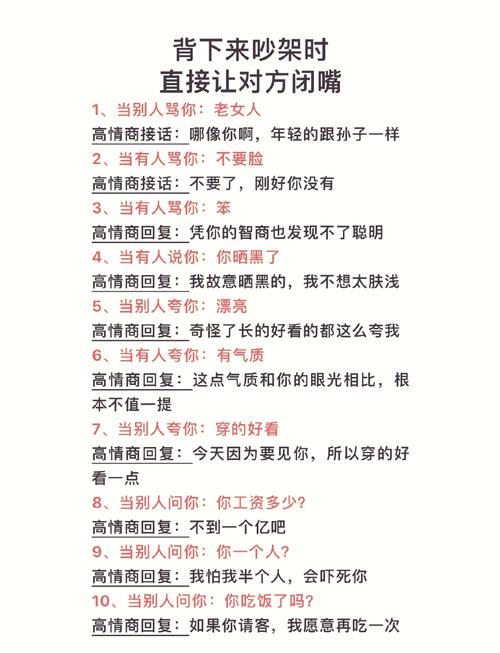 背下来吵架时
直接让对方闭嘴

1、当别人骂你：老女人
高情商接话：哪像你啊，年轻的跟孙子一样
2、当有人骂你：不要脸
高情商接话：不要了，刚好你没有
3、当有人骂你：笨
高情商回复：凭你的智商也发现不了聪明
4、当有人说你：你晒黑了
高情商回复：我故意晒黑的，我不想太肤浅
5、当别人夸你：漂亮
高情商回复：奇怪了长的好看的都这么夸我
6、当有人夸你：有气质
高情商回复：这点气质和你的眼光相比，根本不值一提
7、当别人夸你：穿的好看
高情商回复：今天因为要见你，所以穿的好看一点
8、当别人问你：你工资多少？
高情商回复：不到一个亿吧
9、当别人问你：你一个人？
高情商回复：我怕我半个人，会吓死你
10、当别人问你：你吃饭了吗？
高情商回复：如果你请客，我愿意再吃一次